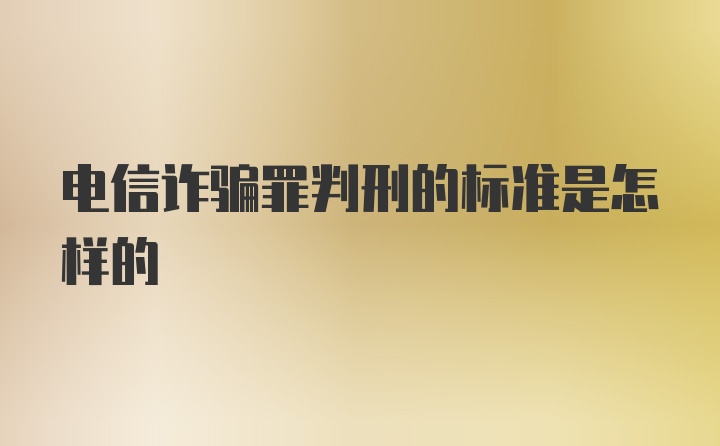 电信诈骗罪判刑的标准是怎样的